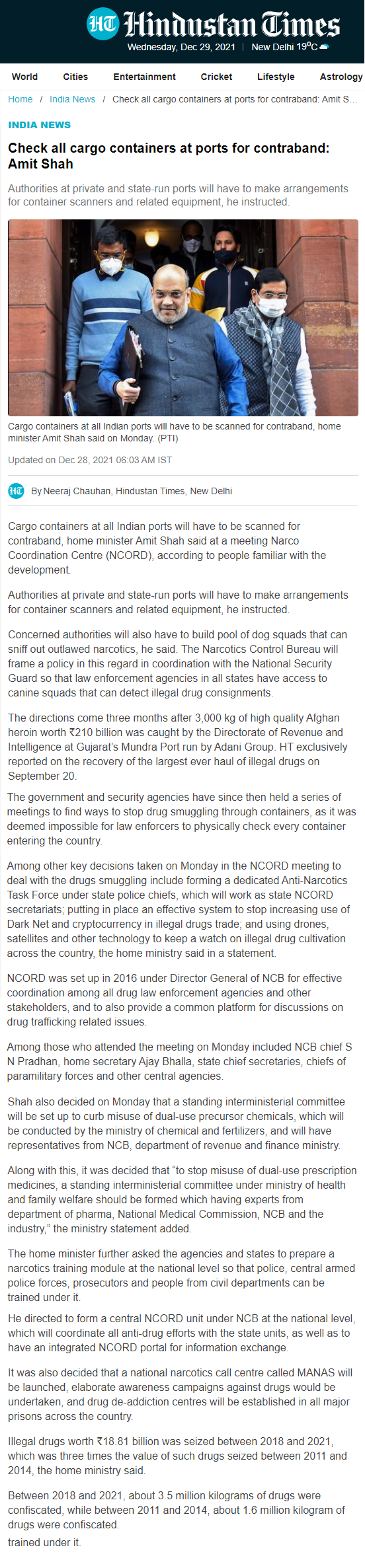 HT Hindustan Times
Wednesday, Dec 29, 2021 | New Delhi 19°C

World Cities Entertainment Cricket Lifestyle Astrology

Home / India News / Check all cargo containers at ports for contraband: Amit S...

INDIA NEWS

Check all cargo containers at ports for contraband: Amit Shah

Authorities at private and state-run ports will have to make arrangements for container scanners and related equipment, he instructed.

Cargo containers at all Indian ports will have to be scanned for contraband, home minister Amit Shah said on Monday. (PTI)

Updated on Dec 28, 2021 06:03 AM IST

HT By Neeraj Chauhan, Hindustan Times, New Delhi

Cargo containers at all Indian ports will have to be scanned for contraband, home minister Amit Shah said at a meeting Narco Coordination Centre (NCORD), according to people familiar with the development.

Authorities at private and state-run ports will have to make arrangements for container scanners and related equipment, he instructed.

Concerned authorities will also have to build pool of dog squads that can sniff out outlawed narcotics, he said. The Narcotics Control Bureau will frame a policy in this regard in coordination with the National Security Guard so that law enforcement agencies in all states have access to canine squads that can detect illegal drug consignments.

The directions come three months after 3,000 kg of high quality Afghan heroin worth ₹210 billion was caught by the Directorate of Revenue and Intelligence at Gujarat's Mundra Port run by Adani Group. HT exclusively reported on the recovery of the largest ever haul of illegal drugs on September 20.

The government and security agencies have since then held a series of meetings to find ways to stop drug smuggling through containers, as it was deemed impossible for law enforcers to physically check every container entering the country.

Among other key decisions taken on Monday in the NCORD meeting to deal with the drugs smuggling include forming a dedicated Anti-Narcotics Task Force under state police chiefs, which will work as state NCORD secretariats; putting in place an effective system to stop increasing use of Dark Net and cryptocurrency in illegal drugs trade; and using drones, satellites and other technology to keep a watch on illegal drug cultivation across the country, the home ministry said in a statement.

NCORD was set up in 2016 under Director General of NCB for effective coordination among all drug law enforcement agencies and other stakeholders, and to also provide a common platform for discussions on drug trafficking related issues.

Among those who attended the meeting on Monday included NCB chief S N Pradhan, home secretary Ajay Bhalla, state chief secretaries, chiefs of paramilitary forces and other central agencies.

Shah also decided on Monday that a standing interministerial committee will be set up to curb misuse of dual-use precursor chemicals, which will be conducted by the ministry of chemical and fertilizers, and will have representatives from NCB, department of revenue and finance ministry.

Along with this, it was decided that "to stop misuse of dual-use prescription medicines, a standing interministerial committee under ministry of health and family welfare should be formed which having experts from department of pharma, National Medical Commission, NCB and the industry," the ministry statement added.

The home minister further asked the agencies and states to prepare a narcotics training module at the national level so that police, central armed police forces, prosecutors and people from civil departments can be trained under it.

He directed to form a central NCORD unit under NCB at the national level, which will coordinate all anti-drug efforts with the state units, as well as to have an integrated NCORD portal for information exchange.

It was also decided that a national narcotics call centre called MANAS will be launched, elaborate awareness campaigns against drugs would be undertaken, and drug de-addiction centres will be established in all major prisons across the country.

Illegal drugs worth ₹18.81 billion was seized between 2018 and 2021, which was three times the value of such drugs seized between 2011 and 2014, the home ministry said.

Between 2018 and 2021, about 3.5 million kilograms of drugs were confiscated, while between 2011 and 2014, about 1.6 million kilogram of drugs were confiscated.

trained under it.